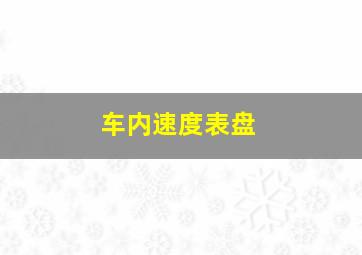 车内速度表盘